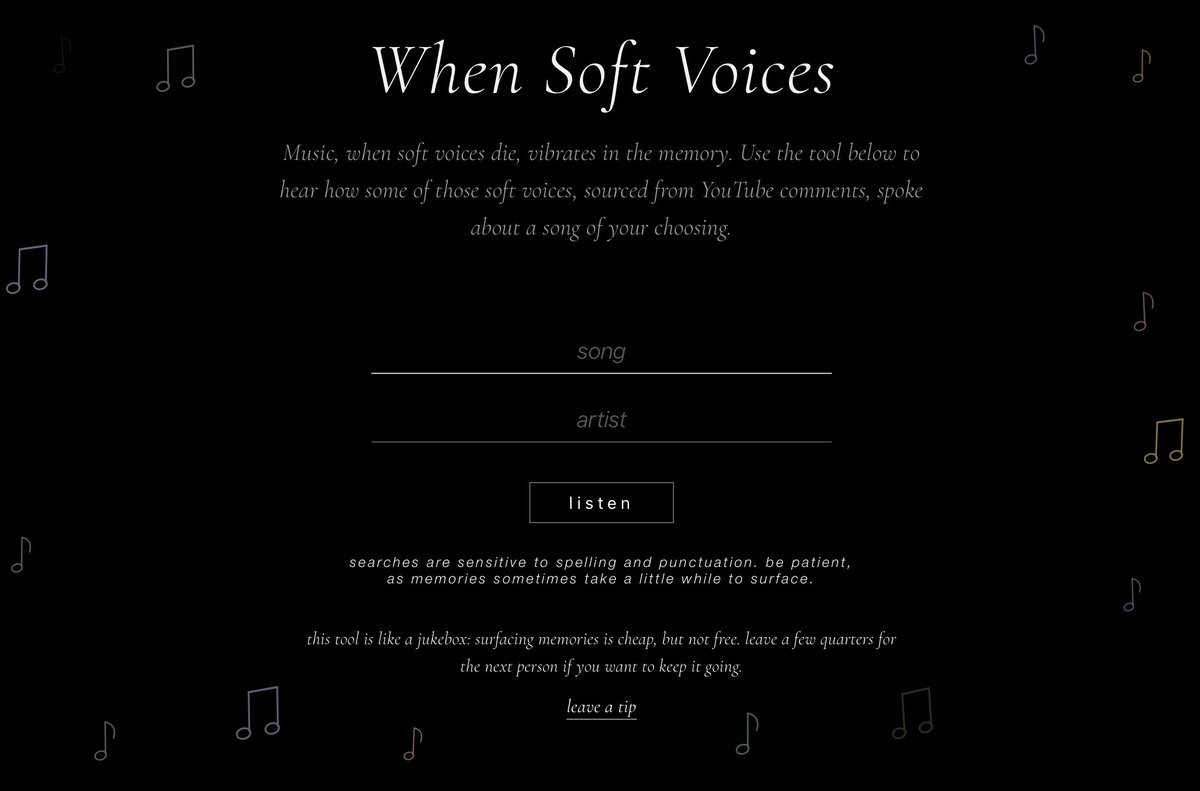 When Soft Voices

Music, when soft voices die, vibrates in the memory. Use the tool below to hear how some of those soft voices, sourced from YouTube comments, spoke about a song of your choosing.

song

artist

listen

searches are sensitive to spelling and punctuation. be patient, as memories sometimes take a little while to surface.

this tool is like a jukebox: surfacing memories is cheap, but not free. leave a few quarters for the next person if you want to keep it going.

leave a tip